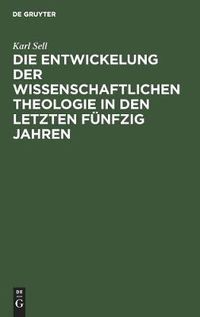 DE GRUYTER

Karl Sell

DIE ENTWICKELUNG DER WISSENSCHAFTLICHEN THEOLOGIE IN DEN LETZTEN FÜNFZIG JAHREN

DE G